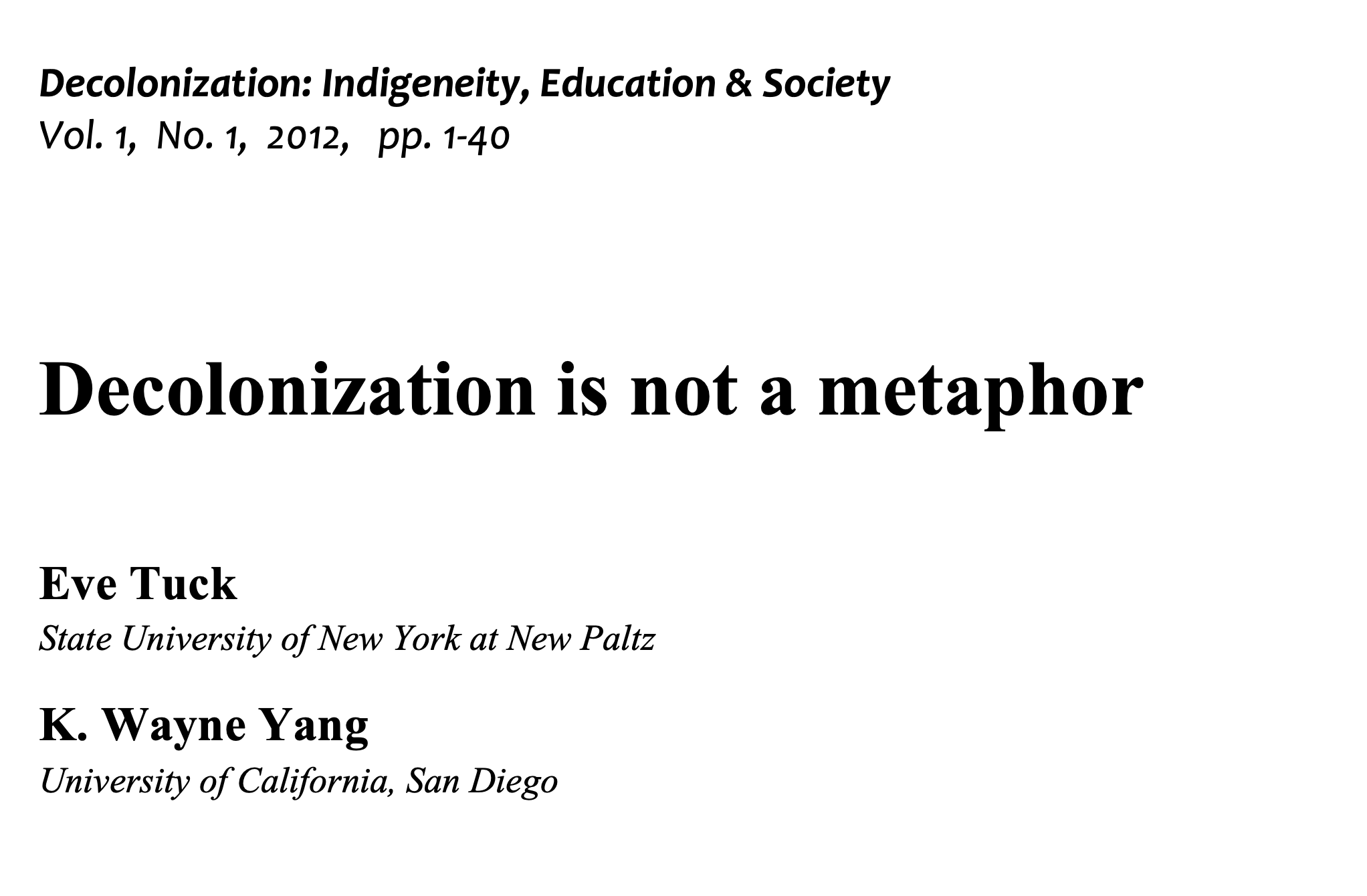 Decolonization: Indigeneity, Education & Society
Vol. 1, No. 1, 2012, pp. 1-40

Decolonization is not a metaphor

Eve Tuck
State University of New York at New Paltz

K. Wayne Yang
University of California, San Diego